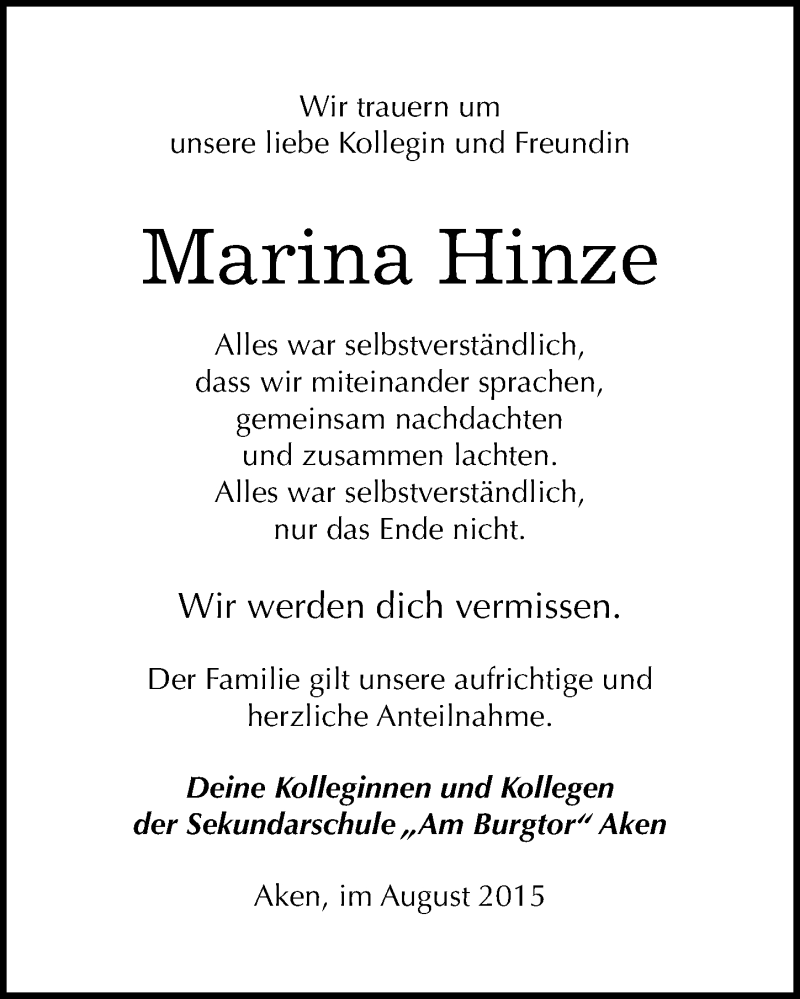 Wir trauern um
unsere liebe Kollegin und Freundin

Marina Hinze

Alles war selbstverständlich,
dass wir miteinander sprachen,
gemeinsam nachdachten
und zusammen lachten.
Alles war selbstverständlich,
nur das Ende nicht.

Wir werden dich vermissen.

Der Familie gilt unsere aufrichtige und
herzliche Anteilnahme.

Deine Kolleginnen und Kollegen
der Sekundarschule „Am Burgtor“ Aken

Aken, im August 2015